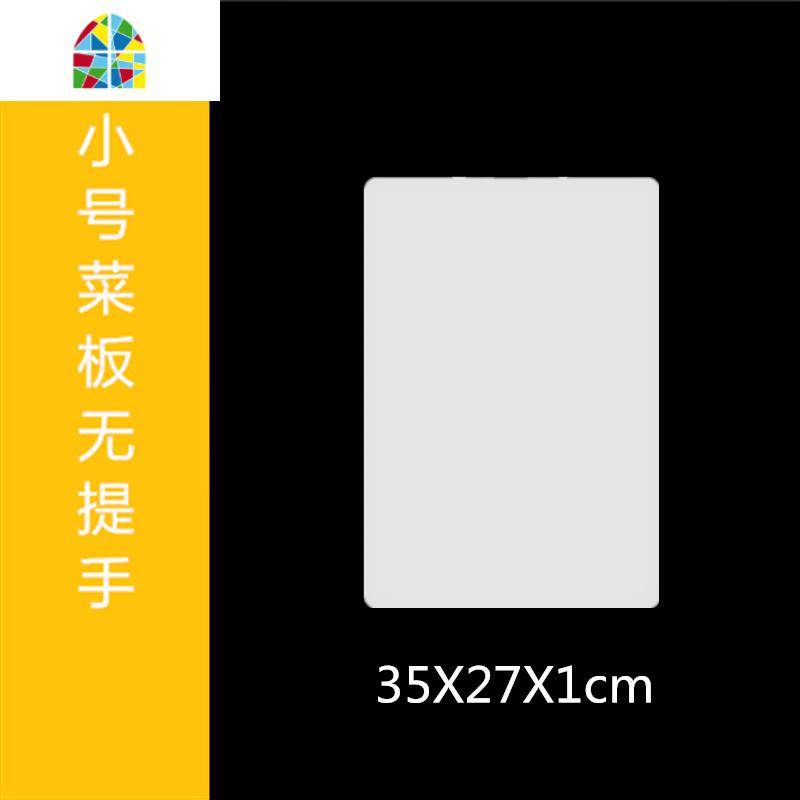 小号菜板无提手

35X27X1cm